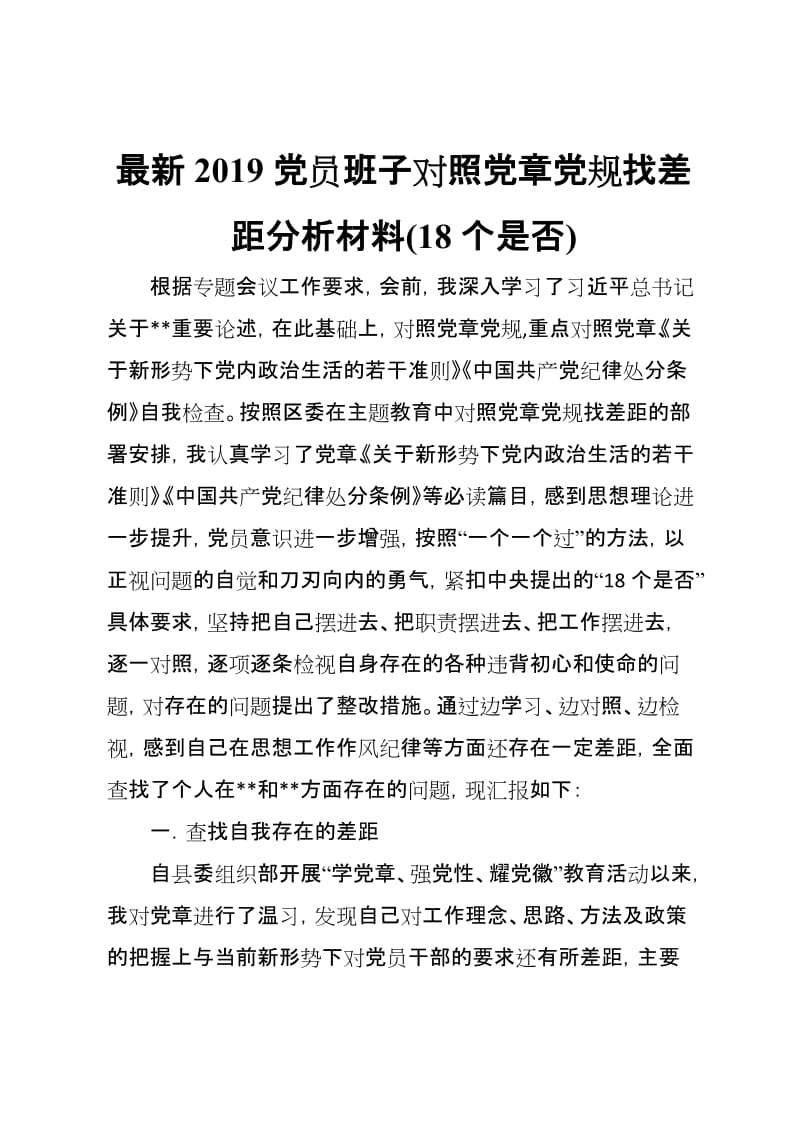 最新 2019 党员班子对照党章党规找差距分析材料(18 个是否)

根据专题会议工作要求，会前，我深入学习了习近平总书记关于**重要论述，在此基础上，对照党章党规,重点对照党章《关于新形势下党内政治生活的若干准则》《中国共产党纪律处分条例》自我检查。按照区委在主题教育中对照党章党规找差距的部署安排，我认真学习了党章《关于新形势下党内政治生活的若干准则》《中国共产党纪律处分条例》等必读篇目，感到思想理论进一步提升，党员意识进一步增强，按照“一个一个过”的方法，以正视问题的自觉和刀刃向内的勇气，紧扣中央提出的“18 个是否”具体要求，坚持把自己摆进去、把职责摆进去、把工作摆进去，逐一对照，逐项逐条检视自身存在的各种违背初心和使命的问题，对存在的问题提出了整改措施。通过边学习、边对照、边检视，感到自己在思想工作作风纪律等方面还存在一定差距，全面查找了个人在**和**方面存在的问题，现汇报如下：

一. 查找自我存在的差距

自县委组织部开展“学党章、强党性、耀党徽”教育活动以来，我对党章进行了温习，发现自己对工作理念、思路、方法及政策的把握上与当前新形势下对党员干部的要求还有所差距，主要